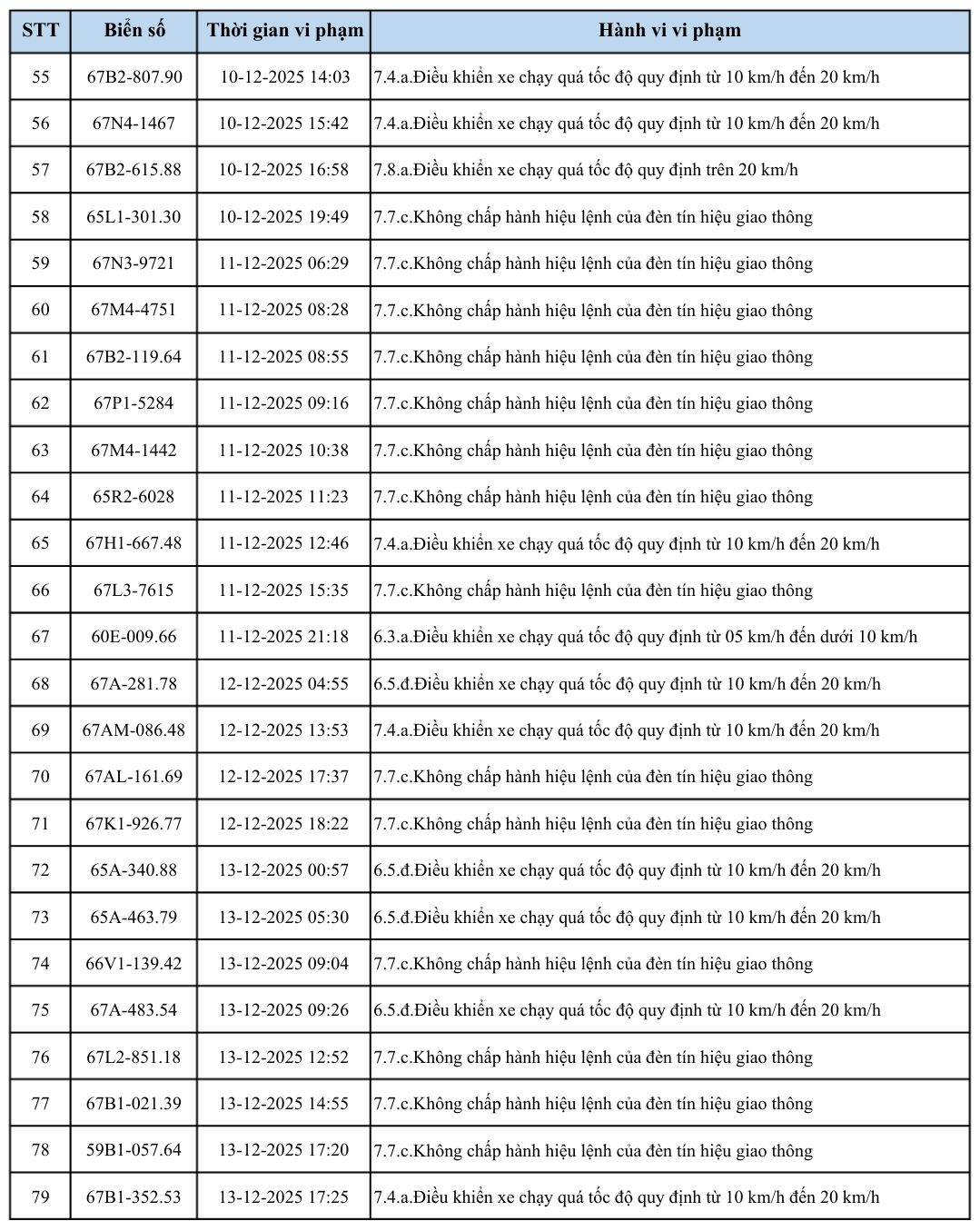 | STT | Biển số | Thời gian vi phạm | Hành vi vi phạm |
|---|---|---|---|
| 55 | 67B2-807.90 | 10-12-2025 14:03 | 7.4.a.Điều khiển xe chạy quá tốc độ quy định từ 10 km/h đến 20 km/h |
| 56 | 67N4-1467 | 10-12-2025 15:42 | 7.4.a.Điều khiển xe chạy quá tốc độ quy định từ 10 km/h đến 20 km/h |
| 57 | 67B2-615.88 | 10-12-2025 16:58 | 7.8.a.Điều khiển xe chạy quá tốc độ quy định trên 20 km/h |
| 58 | 65L1-301.30 | 10-12-2025 19:49 | 7.7.c.Không chấp hành hiệu lệnh của đèn tín hiệu giao thông |
| 59 | 67N3-9721 | 11-12-2025 06:29 | 7.7.c.Không chấp hành hiệu lệnh của đèn tín hiệu giao thông |
| 60 | 67M4-4751 | 11-12-2025 08:28 | 7.7.c.Không chấp hành hiệu lệnh của đèn tín hiệu giao thông |
| 61 | 67B2-119.64 | 11-12-2025 08:55 | 7.7.c.Không chấp hành hiệu lệnh của đèn tín hiệu giao thông |
| 62 | 67P1-5284 | 11-12-2025 09:16 | 7.7.c.Không chấp hành hiệu lệnh của đèn tín hiệu giao thông |
| 63 | 67M4-1442 | 11-12-2025 10:38 | 7.7.c.Không chấp hành hiệu lệnh của đèn tín hiệu giao thông |
| 64 | 65R2-6028 | 11-12-2025 11:23 | 7.7.c.Không chấp hành hiệu lệnh của đèn tín hiệu giao thông |
| 65 | 67H1-667.48 | 11-12-2025 12:46 | 7.4.a.Điều khiển xe chạy quá tốc độ quy định từ 10 km/h đến 20 km/h |
| 66 | 67L3-7615 | 11-12-2025 15:35 | 7.7.c.Không chấp hành hiệu lệnh của đèn tín hiệu giao thông |
| 67 | 60E-009.66 | 11-12-2025 21:18 | 6.3.a.Điều khiển xe chạy quá tốc độ quy định từ 05 km/h đến dưới 10 km/h |
| 68 | 67A-281.78 | 12-12-2025 04:55 | 6.5.đ.Điều khiển xe chạy quá tốc độ quy định từ 10 km/h đến 20 km/h |
| 69 | 67AM-086.48 | 12-12-2025 13:53 | 7.4.a.Điều khiển xe chạy quá tốc độ quy định từ 10 km/h đến 20 km/h |
| 70 | 67AL-161.69 | 12-12-2025 17:37 | 7.7.c.Không chấp hành hiệu lệnh của đèn tín hiệu giao thông |
| 71 | 67K1-926.77 | 12-12-2025 18:22 | 7.7.c.Không chấp hành hiệu lệnh của đèn tín hiệu giao thông |
| 72 | 65A-340.88 | 13-12-2025 00:57 | 6.5.đ.Điều khiển xe chạy quá tốc độ quy định từ 10 km/h đến 20 km/h |
| 73 | 65A-463.79 | 13-12-2025 05:30 | 6.5.đ.Điều khiển xe chạy quá tốc độ quy định từ 10 km/h đến 20 km/h |
| 74 | 66V1-139.42 | 13-12-2025 09:04 | 7.7.c.Không chấp hành hiệu lệnh của đèn tín hiệu giao thông |
| 75 | 67A-483.54 | 13-12-2025 09:26 | 6.5.đ.Điều khiển xe chạy quá tốc độ quy định từ 10 km/h đến 20 km/h |
| 76 | 67L2-851.18 | 13-12-2025 12:52 | 7.7.c.Không chấp hành hiệu lệnh của đèn tín hiệu giao thông |
| 77 | 67B1-021.39 | 13-12-2025 14:55 | 7.7.c.Không chấp hành hiệu lệnh của đèn tín hiệu giao thông |
| 78 | 59B1-057.64 | 13-12-2025 17:20 | 7.7.c.Không chấp hành hiệu lệnh của đèn tín hiệu giao thông |
| 79 | 67B1-352.53 | 13-12-2025 17:25 | 7.4.a.Điều khiển xe chạy quá tốc độ quy định từ 10 km/h đến 20 km/h |